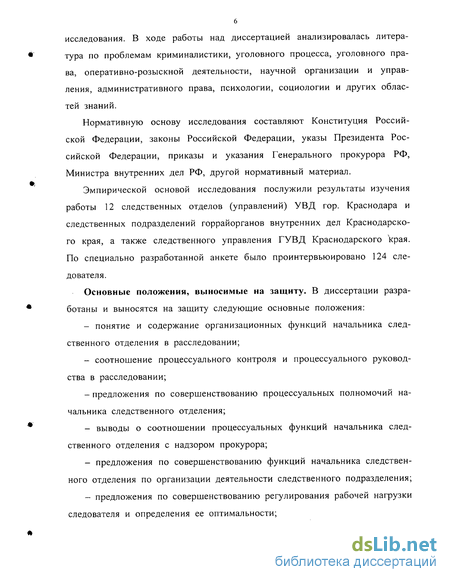 6

исследования. В ходе работы над диссертацией анализировалась литература по проблемам криминалистики, уголовного процесса, уголовного права, оперативно-розыскной деятельности, научной организации и управления, административного права, психологии, социологии и других областей знаний.

Нормативную основу исследования составляют Конституция Российской Федерации, законы Российской Федерации, указы Президента Российской Федерации, приказы и указания Генерального прокурора РФ, Министра внутренних дел РФ, другой нормативный материал.

Эмпирической основой исследования послужили результаты изучения работы 12 следственных отделов (управлений) УВД гор. Краснодара и следственных подразделений горрайорганов внутренних дел Краснодарского края, а также следственного управления ГУВД Краснодарского края. По специально разработанной анкете было проинтервьюировано 124 следователя.

Основные положения, выносимые на защиту. В диссертации разработаны и выносятся на защиту следующие основные положения:

– понятие и содержание организационных функций начальника следственного отделения в расследовании;

– соотношение процессуального контроля и процессуального руководства в расследовании;

– предложения по совершенствованию процессуальных полномочий начальника следственного отделения;

– выводы о соотношении процессуальных функций начальника следственного отделения с надзором прокурора;

– предложения по совершенствованию функций начальника следственного отделения по организации деятельности следственного подразделения;

– предложения по совершенствованию регулирования рабочей нагрузки следователя и определения ее оптимальности;

dsLib.net
библиотека диссертаций